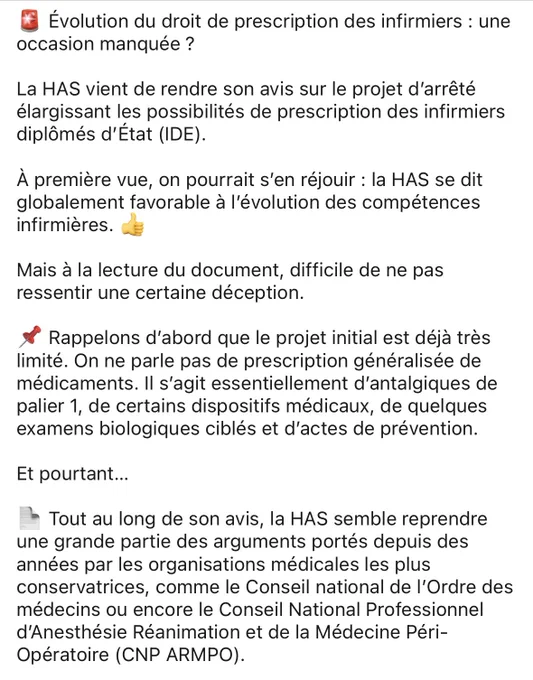 🚨 Évolution du droit de prescription des infirmiers : une occasion manquée ?

La HAS vient de rendre son avis sur le projet d'arrêté élargissant les possibilités de prescription des infirmiers diplômés d'État (IDE).

À première vue, on pourrait s'en réjouir : la HAS se dit globalement favorable à l'évolution des compétences infirmières. 👍

Mais à la lecture du document, difficile de ne pas ressentir une certaine déception.

📌 Rappelons d'abord que le projet initial est déjà très limité. On ne parle pas de prescription généralisée de médicaments. Il s'agit essentiellement d'antalgiques de palier 1, de certains dispositifs médicaux, de quelques examens biologiques ciblés et d'actes de prévention.

Et pourtant...

📄 Tout au long de son avis, la HAS semble reprendre une grande partie des arguments portés depuis des années par les organisations médicales les plus conservatrices, comme le Conseil national de l'Ordre des médecins ou encore le Conseil National Professionnel d'Anesthésie Réanimation et de la Médecine Péri-Opératoire (CNP ARMPO).